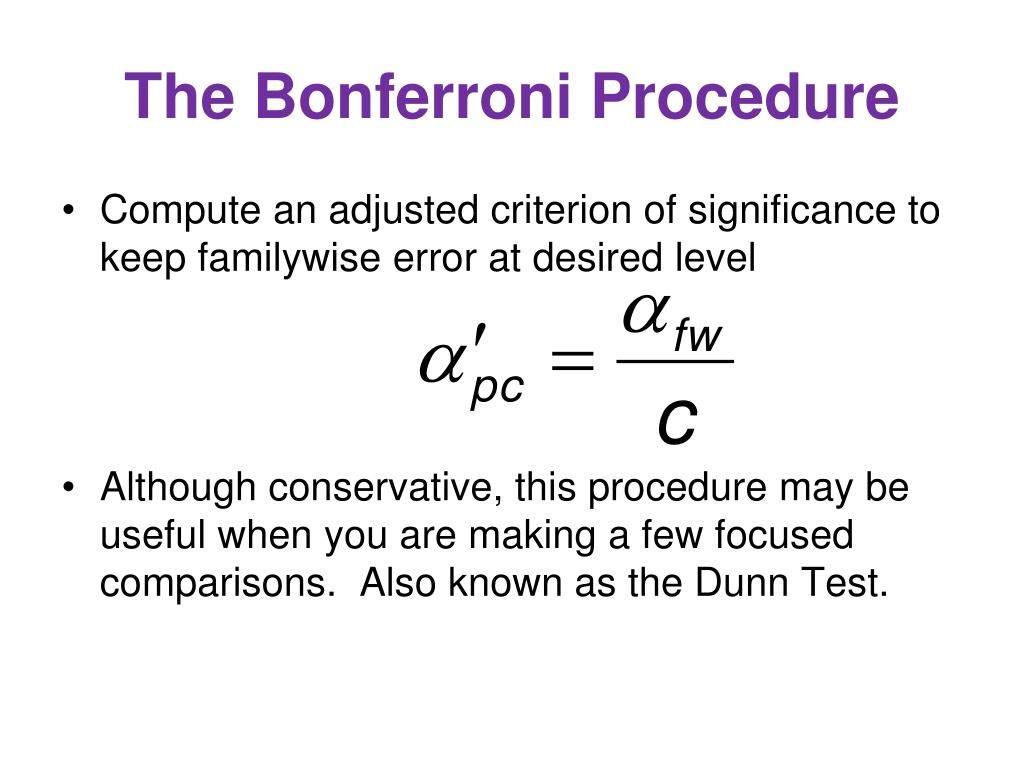 The Bonferroni Procedure

• Compute an adjusted criterion of significance to keep familywise error at desired level

$\alpha'_{pc} = \frac{\alpha_{fw}}{c}$

• Although conservative, this procedure may be useful when you are making a few focused comparisons.  Also known as the Dunn Test.